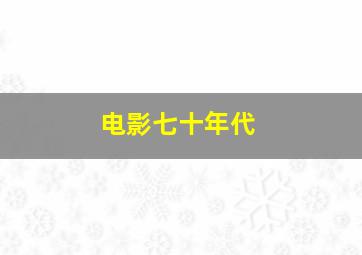 电影七十年代